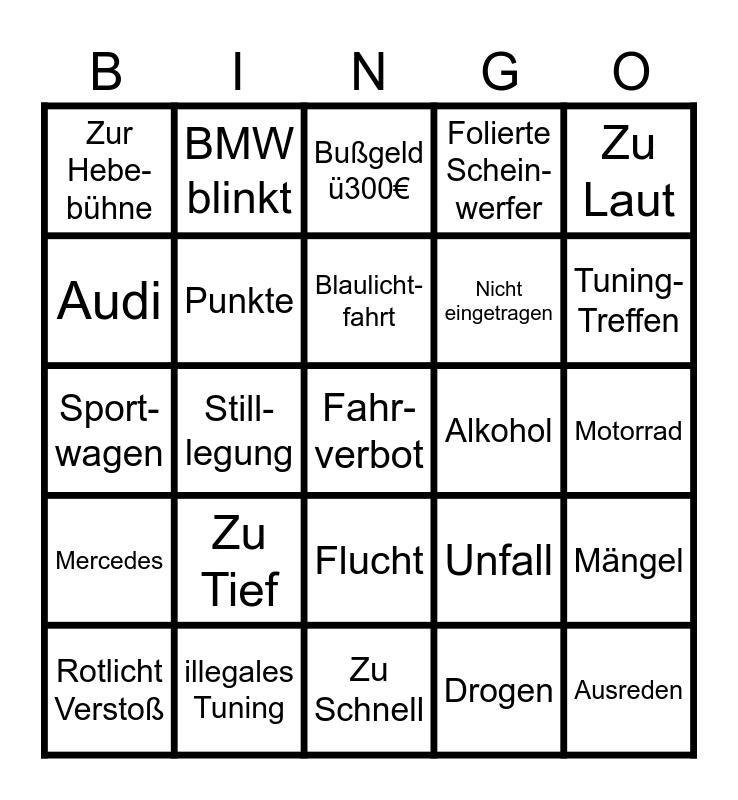 | B | I | N | G | O |
|---|---|---|---|---|
| Zur Hebebühne | BMW blinkt | Bußgeld ü300€ | Folierte Scheinwerfer | Zu Laut |
| Audi | Punkte | Blaulichtfahrt | Nicht eingetragen | Tuning-Treffen |
| Sportwagen | Stilllegung | Fahrverbot | Alkohol | Motorrad |
| Mercedes | Zu Tief | Flucht | Unfall | Mängel |
| Rotlicht Verstoß | illegales Tuning | Zu Schnell | Drogen | Ausreden |